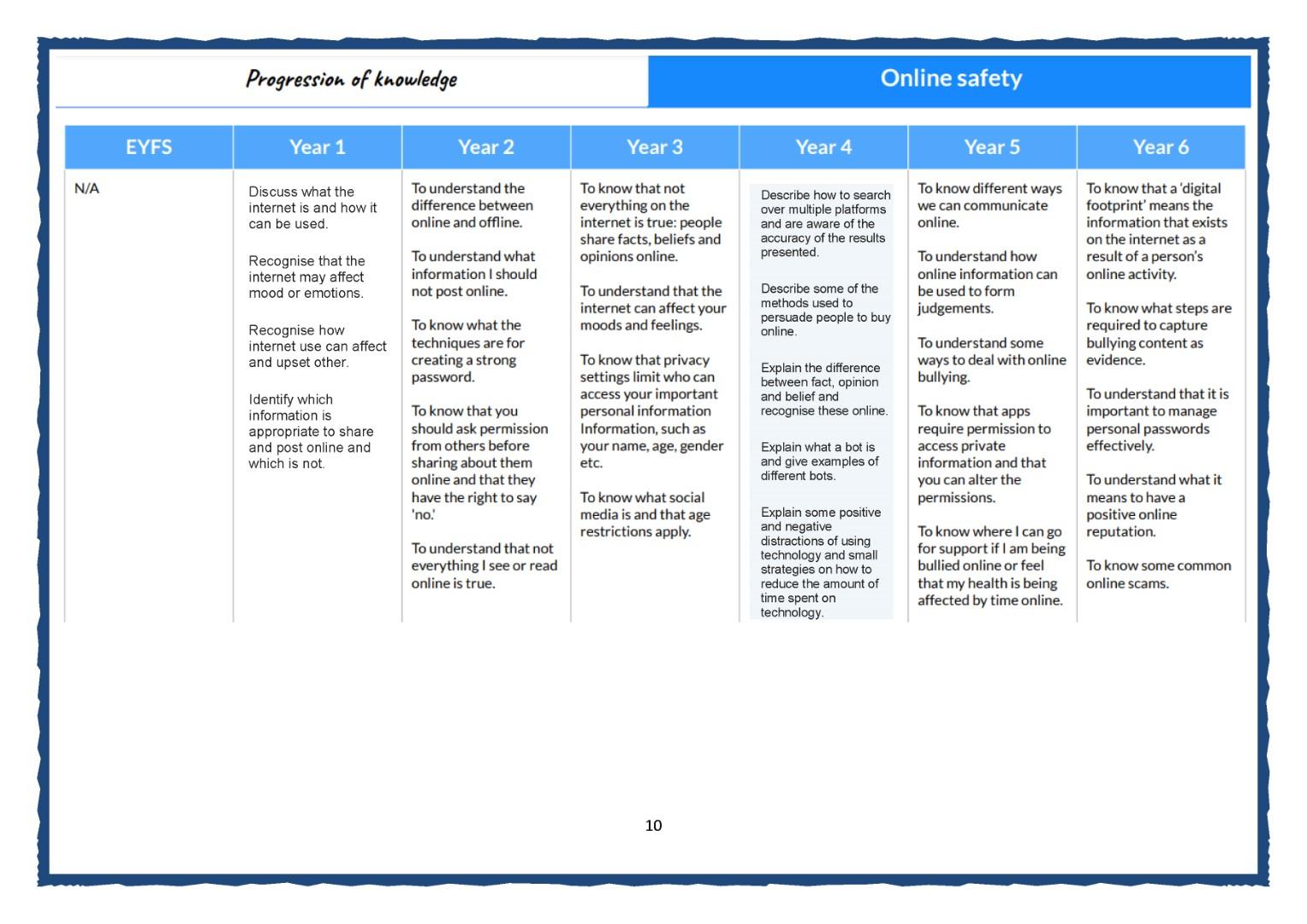 Progression of knowledge

Online safety

| EYFS | Year 1 | Year 2 | Year 3 | Year 4 | Year 5 | Year 6 |
|---|---|---|---|---|---|---|
| N/A | Discuss what the internet is and how it can be used.<br><br>Recognise that the internet may affect mood or emotions.<br><br>Recognise how internet use can affect and upset other.<br><br>Identify which information is appropriate to share and post online and which is not. | To understand the difference between online and offline.<br><br>To understand what information I should not post online.<br><br>To know what the techniques are for creating a strong password.<br><br>To know that you should ask permission from others before sharing about them online and that they have the right to say 'no.'<br><br>To understand that not everything I see or read online is true. | To know that not everything on the internet is true: people share facts, beliefs and opinions online.<br><br>To understand that the internet can affect your moods and feelings.<br><br>To know that privacy settings limit who can access your important personal information Information, such as your name, age, gender etc.<br><br>To know what social media is and that age restrictions apply. | Describe how to search over multiple platforms and are aware of the accuracy of the results presented.<br><br>Describe some of the methods used to persuade people to buy online.<br><br>Explain the difference between fact, opinion and belief and recognise these online.<br><br>Explain what a bot is and give examples of different bots.<br><br>Explain some positive and negative distractions of using technology and small strategies on how to reduce the amount of time spent on technology. | To know different ways we can communicate online.<br><br>To understand how online information can be used to form judgements.<br><br>To understand some ways to deal with online bullying.<br><br>To know that apps require permission to access private information and that you can alter the permissions.<br><br>To know where I can go for support if I am being bullied online or feel that my health is being affected by time online. | To know that a 'digital footprint' means the information that exists on the internet as a result of a person's online activity.<br><br>To know what steps are required to capture bullying content as evidence.<br><br>To understand that it is important to manage personal passwords effectively.<br><br>To understand what it means to have a positive online reputation.<br><br>To know some common online scams. |

10